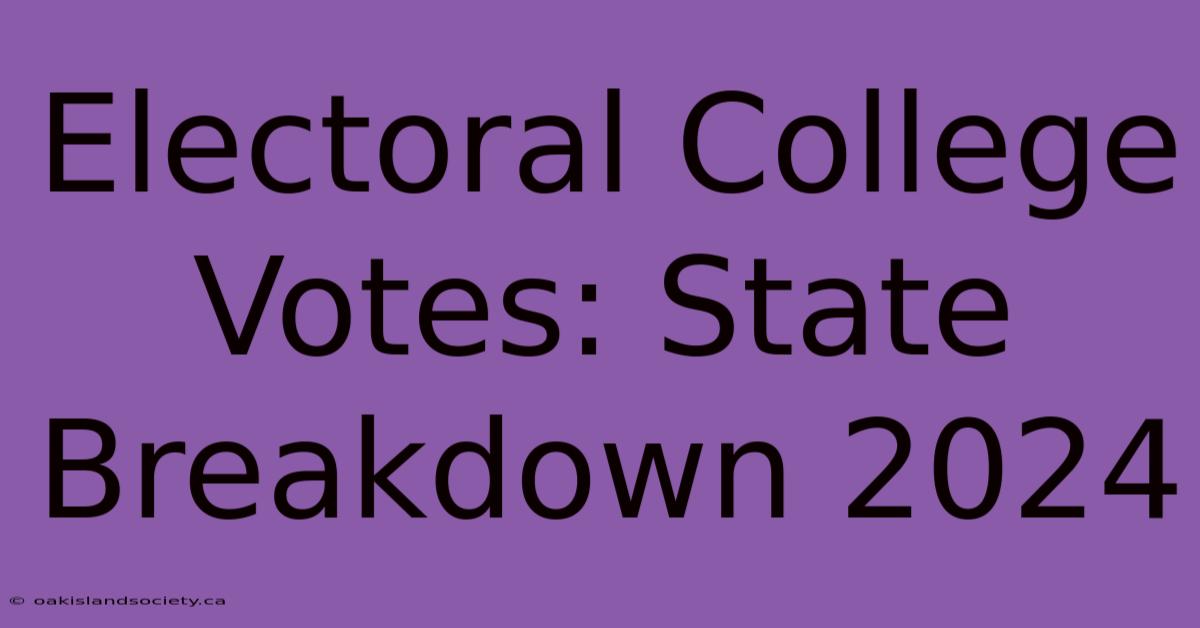 Electoral College Votes: State Breakdown 2024

© oakislandsociety.ca